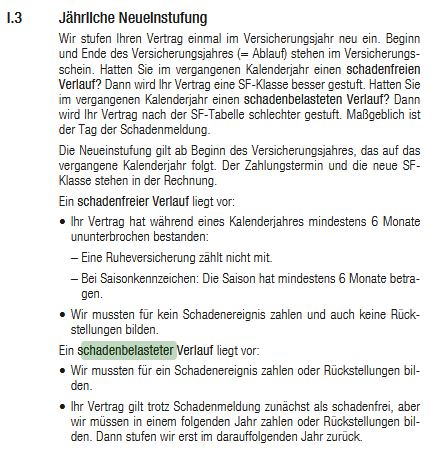 I.3 Jährliche Neueinstufung

Wir stufen Ihren Vertrag einmal im Versicherungsjahr neu ein. Beginn und Ende des Versicherungsjahres (= Ablauf) stehen im Versicherungsschein. Hatten Sie im vergangenen Kalenderjahr einen schadenfreien Verlauf? Dann wird Ihr Vertrag eine SF-Klasse besser gestuft. Hatten Sie im vergangenen Kalenderjahr einen schadenbelasteten Verlauf? Dann wird Ihr Vertrag nach der SF-Tabelle schlechter gestuft. Maßgeblich ist der Tag der Schadenmeldung.

Die Neueinstufung gilt ab Beginn des Versicherungsjahres, das auf das vergangene Kalenderjahr folgt. Der Zahlungstermin und die neue SF-Klasse stehen in der Rechnung.

Ein schadenfreier Verlauf liegt vor:

• Ihr Vertrag hat während eines Kalenderjahres mindestens 6 Monate ununterbrochen bestanden:

– Eine Ruheversicherung zählt nicht mit.

– Bei Saisonkennzeichen: Die Saison hat mindestens 6 Monate betragen.

• Wir mussten für kein Schadenereignis zahlen und auch keine Rückstellungen bilden.

Ein schadenbelasteter Verlauf liegt vor:

• Wir mussten für ein Schadenereignis zahlen oder Rückstellungen bilden.

• Ihr Vertrag gilt trotz Schadenmeldung zunächst als schadenfrei, aber wir müssen in einem folgenden Jahr zahlen oder Rückstellungen bilden. Dann stufen wir erst im darauffolgenden Jahr zurück.